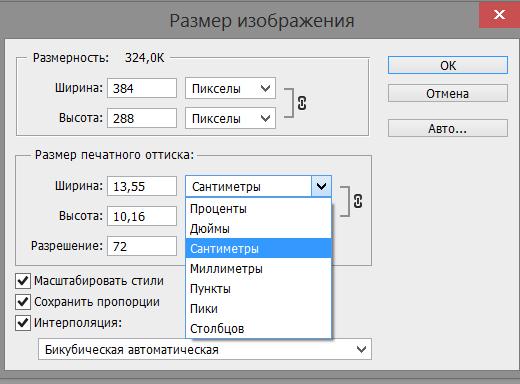 Размер изображения

Размерность: 324,0K

Ширина: 384 Пикселы

Высота: 288 Пикселы

OK

Отмена

Авто...

Размер печатного оттиска:

Ширина: 13,55 Сантиметры

Высота: 10,16

Разрешение: 72

Проценты
Дюймы
Сантиметры
Миллиметры
Пункты
Пики
Столбцов

Масштабировать стили

Сохранить пропорции

Интерполяция:

Бикубическая автоматическая